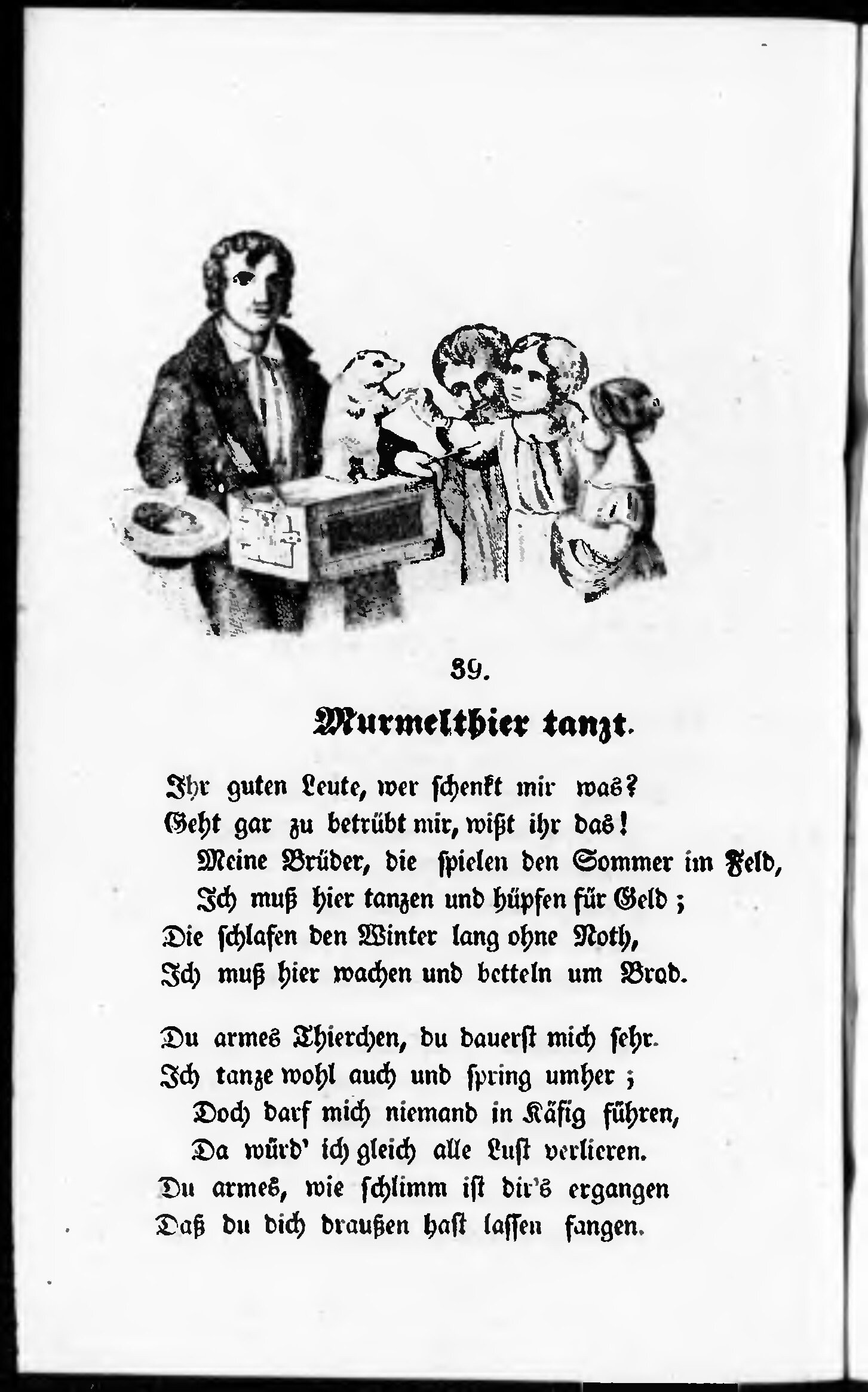 39.

Murmelthier tanzt.

Ihr guten Leute, wer schenkt mir was?
Geht gar zu betrübt mir, wißt ihr das!
Meine Brüder, die spielen den Sommer im Feld,
Ich muß hier tanzen und hüpfen für Geld;
Die schlafen den Winter lang ohne Noth,
Ich muß hier wachen und betteln um Brod.

Du armes Thierchen, du dauerst mich sehr.
Ich tanze wohl auch und spring umher;
Doch darf mich niemand in Käfig führen,
Da würd' ich gleich alle Lust verlieren.
Du armes, wie schlimm ist dir's ergangen
Daß du dich draußen hast lassen fangen.